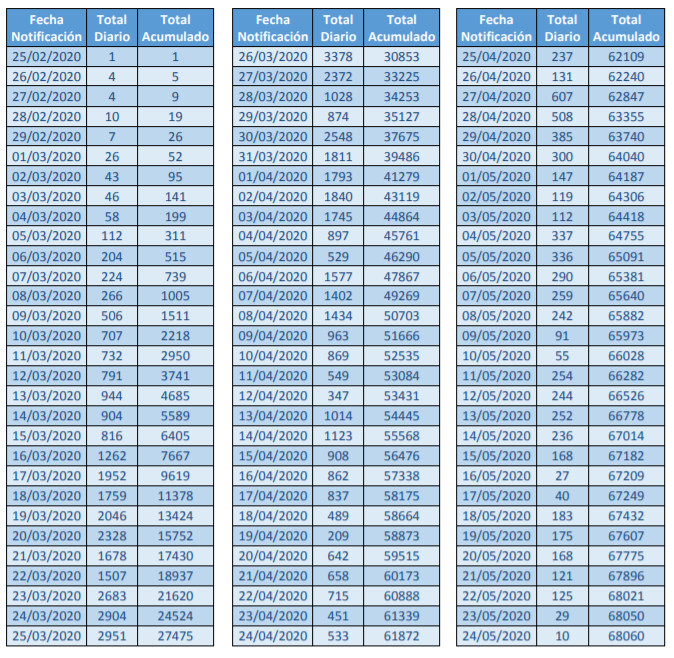 | Fecha Notificación | Total Diario | Total Acumulado |
|---|---|---|
| 25/02/2020 | 1 | 1 |
| 26/02/2020 | 4 | 5 |
| 27/02/2020 | 4 | 9 |
| 28/02/2020 | 10 | 19 |
| 29/02/2020 | 7 | 26 |
| 01/03/2020 | 26 | 52 |
| 02/03/2020 | 43 | 95 |
| 03/03/2020 | 46 | 141 |
| 04/03/2020 | 58 | 199 |
| 05/03/2020 | 112 | 311 |
| 06/03/2020 | 204 | 515 |
| 07/03/2020 | 224 | 739 |
| 08/03/2020 | 266 | 1005 |
| 09/03/2020 | 506 | 1511 |
| 10/03/2020 | 707 | 2218 |
| 11/03/2020 | 732 | 2950 |
| 12/03/2020 | 791 | 3741 |
| 13/03/2020 | 944 | 4685 |
| 14/03/2020 | 904 | 5589 |
| 15/03/2020 | 816 | 6405 |
| 16/03/2020 | 1262 | 7667 |
| 17/03/2020 | 1952 | 9619 |
| 18/03/2020 | 1759 | 11378 |
| 19/03/2020 | 2046 | 13424 |
| 20/03/2020 | 2328 | 15752 |
| 21/03/2020 | 1678 | 17430 |
| 22/03/2020 | 1507 | 18937 |
| 23/03/2020 | 2683 | 21620 |
| 24/03/2020 | 2904 | 24524 |
| 25/03/2020 | 2951 | 27475 |

| Fecha Notificación | Total Diario | Total Acumulado |
|---|---|---|
| 26/03/2020 | 3378 | 30853 |
| 27/03/2020 | 2372 | 33225 |
| 28/03/2020 | 1028 | 34253 |
| 29/03/2020 | 874 | 35127 |
| 30/03/2020 | 2548 | 37675 |
| 31/03/2020 | 1811 | 39486 |
| 01/04/2020 | 1793 | 41279 |
| 02/04/2020 | 1840 | 43119 |
| 03/04/2020 | 1745 | 44864 |
| 04/04/2020 | 897 | 45761 |
| 05/04/2020 | 529 | 46290 |
| 06/04/2020 | 1577 | 47867 |
| 07/04/2020 | 1402 | 49269 |
| 08/04/2020 | 1434 | 50703 |
| 09/04/2020 | 963 | 51666 |
| 10/04/2020 | 869 | 52535 |
| 11/04/2020 | 549 | 53084 |
| 12/04/2020 | 347 | 53431 |
| 13/04/2020 | 1014 | 54445 |
| 14/04/2020 | 1123 | 55568 |
| 15/04/2020 | 908 | 56476 |
| 16/04/2020 | 862 | 57338 |
| 17/04/2020 | 837 | 58175 |
| 18/04/2020 | 489 | 58664 |
| 19/04/2020 | 209 | 58873 |
| 20/04/2020 | 642 | 59515 |
| 21/04/2020 | 658 | 60173 |
| 22/04/2020 | 715 | 60888 |
| 23/04/2020 | 451 | 61339 |
| 24/04/2020 | 533 | 61872 |

| Fecha Notificación | Total Diario | Total Acumulado |
|---|---|---|
| 25/04/2020 | 237 | 62109 |
| 26/04/2020 | 131 | 62240 |
| 27/04/2020 | 607 | 62847 |
| 28/04/2020 | 508 | 63355 |
| 29/04/2020 | 385 | 63740 |
| 30/04/2020 | 300 | 64040 |
| 01/05/2020 | 147 | 64187 |
| 02/05/2020 | 119 | 64306 |
| 03/05/2020 | 112 | 64418 |
| 04/05/2020 | 337 | 64755 |
| 05/05/2020 | 336 | 65091 |
| 06/05/2020 | 290 | 65381 |
| 07/05/2020 | 259 | 65640 |
| 08/05/2020 | 242 | 65882 |
| 09/05/2020 | 91 | 65973 |
| 10/05/2020 | 55 | 66028 |
| 11/05/2020 | 254 | 66282 |
| 12/05/2020 | 244 | 66526 |
| 13/05/2020 | 252 | 66778 |
| 14/05/2020 | 236 | 67014 |
| 15/05/2020 | 168 | 67182 |
| 16/05/2020 | 27 | 67209 |
| 17/05/2020 | 40 | 67249 |
| 18/05/2020 | 183 | 67432 |
| 19/05/2020 | 175 | 67607 |
| 20/05/2020 | 168 | 67775 |
| 21/05/2020 | 121 | 67896 |
| 22/05/2020 | 125 | 68021 |
| 23/05/2020 | 29 | 68050 |
| 24/05/2020 | 10 | 68060 |